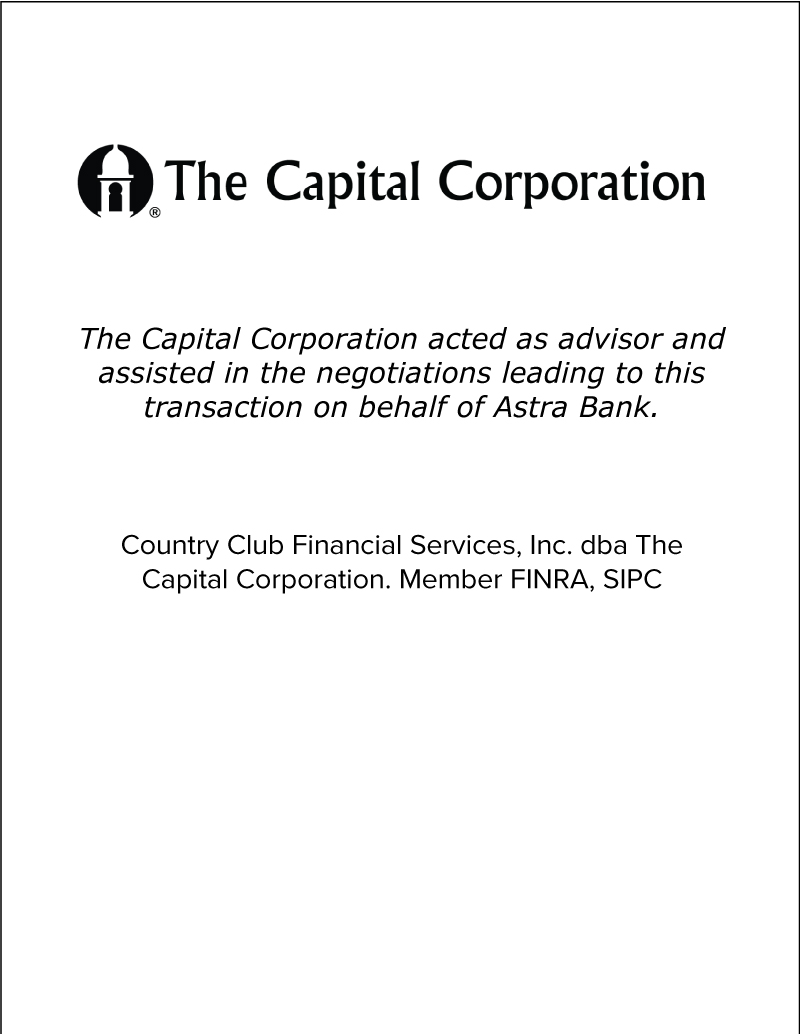 ® The Capital Corporation

The Capital Corporation acted as advisor and assisted in the negotiations leading to this transaction on behalf of Astra Bank.

Country Club Financial Services, Inc. dba The Capital Corporation. Member FINRA, SIPC